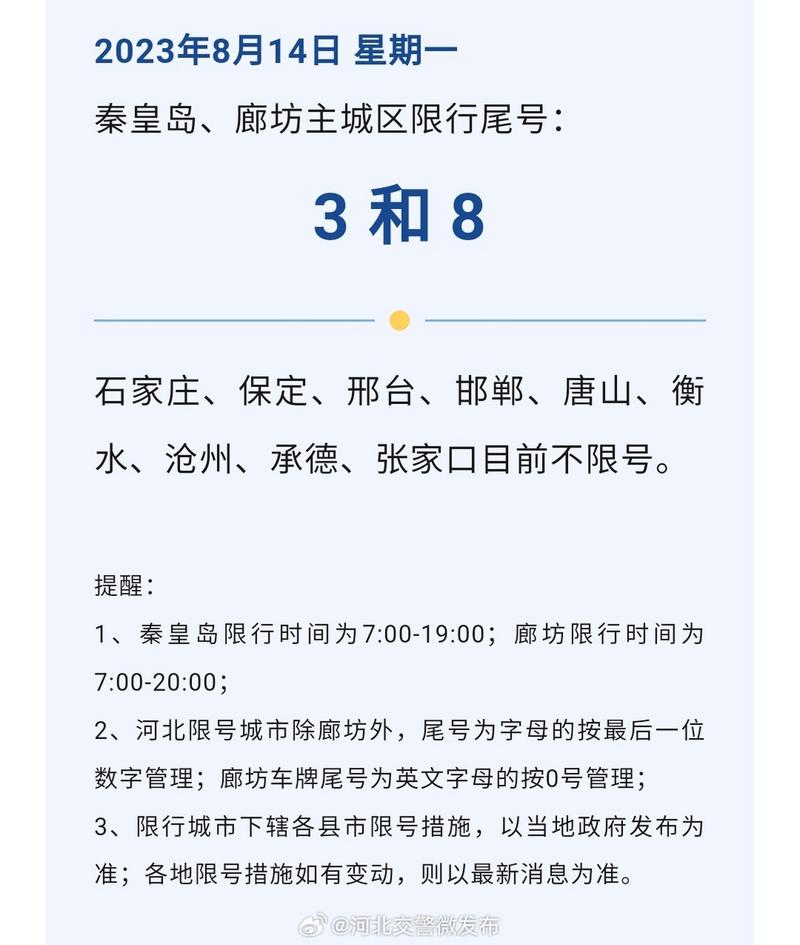 2023年8月14日 星期一

秦皇岛、廊坊主城区限行尾号：

3 和 8

石家庄、保定、邢台、邯郸、唐山、衡水、沧州、承德、张家口目前不限号。

提醒：

1、秦皇岛限行时间为7:00-19:00；廊坊限行时间为7:00-20:00；

2、河北限号城市除廊坊外，尾号为字母的按最后一位数字管理；廊坊车牌尾号为英文字母的按0号管理；

3、限行城市下辖各县市限号措施，以当地政府发布为准；各地限号措施如有变动，则以最新消息为准。

@河北交警微发布